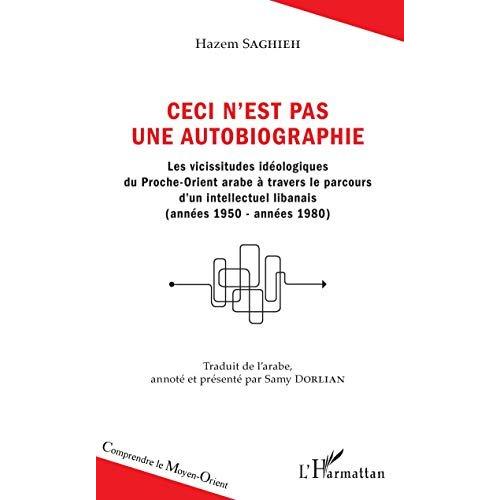 Hazem SAGHIEH

CECI N'EST PAS UNE AUTOBIOGRAPHIE

Les vicissitudes idéologiques du Proche-Orient arabe à travers le parcours d'un intellectuel libanais (années 1950 - années 1980)

Traduit de l'arabe, annoté et présenté par Samy DORLIAN

Comprendre le Moyen-Orient

L'Harmattan